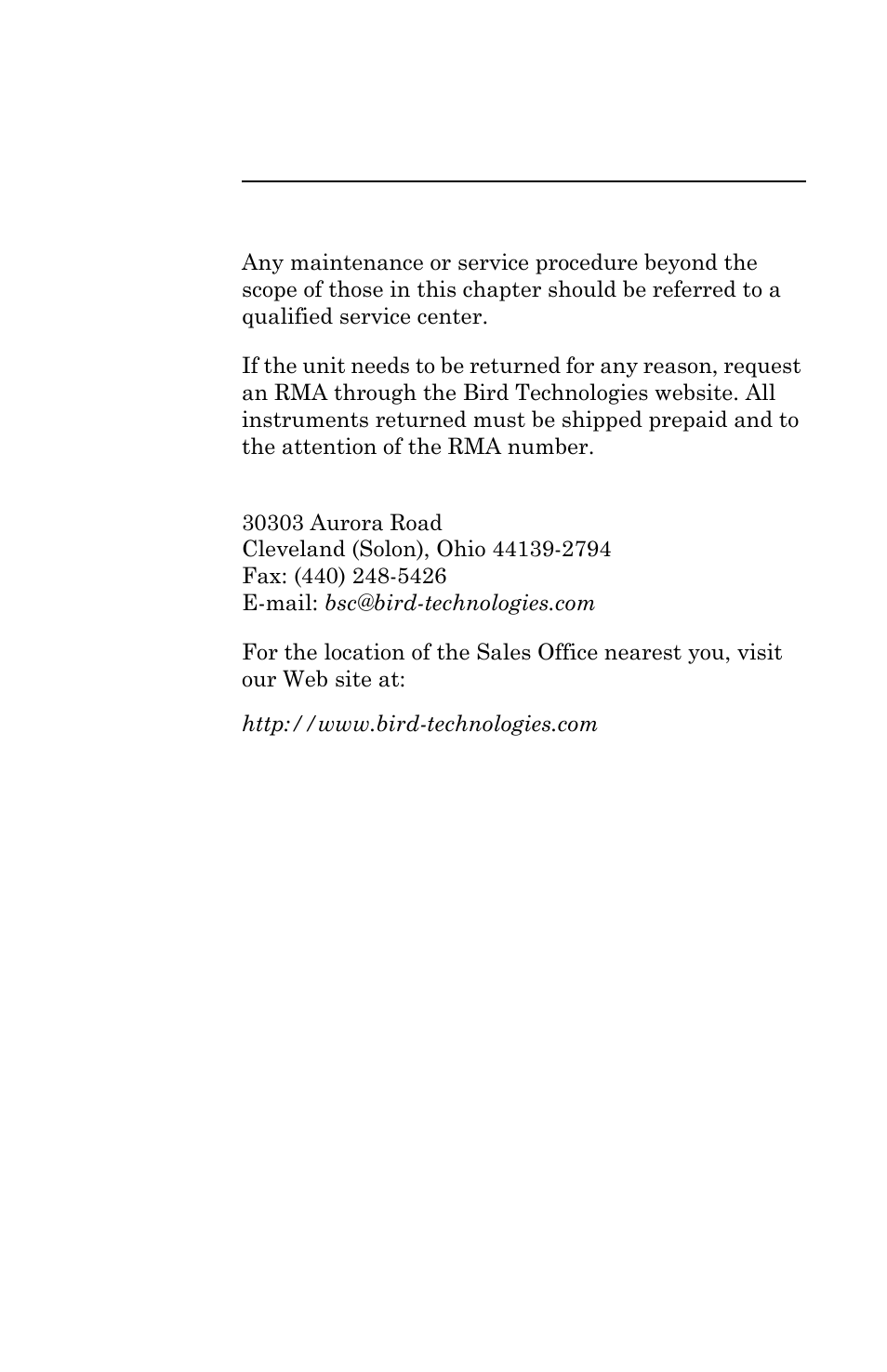 Any maintenance or service procedure beyond the scope of those in this chapter should be referred to a qualified service center.

If the unit needs to be returned for any reason, request an RMA through the Bird Technologies website. All instruments returned must be shipped prepaid and to the attention of the RMA number.

30303 Aurora Road
Cleveland (Solon), Ohio 44139-2794
Fax: (440) 248-5426
E-mail: bsc@bird-technologies.com

For the location of the Sales Office nearest you, visit our Web site at:

http://www.bird-technologies.com